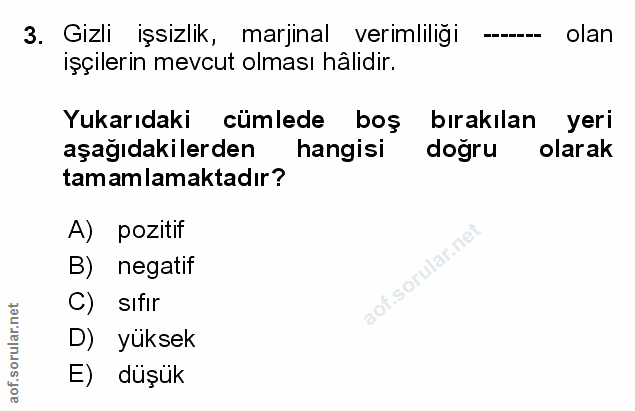 3. Gizli işsizlik, marjinal verimliliği ------- olan işçilerin mevcut olması hâlidir.

Yukarıdaki cümlede boş bırakılan yeri aşağıdakilerden hangisi doğru olarak tamamlamaktadır?

A) pozitif
B) negatif
C) sıfır
D) yüksek
E) düşük

aof.sorular.net